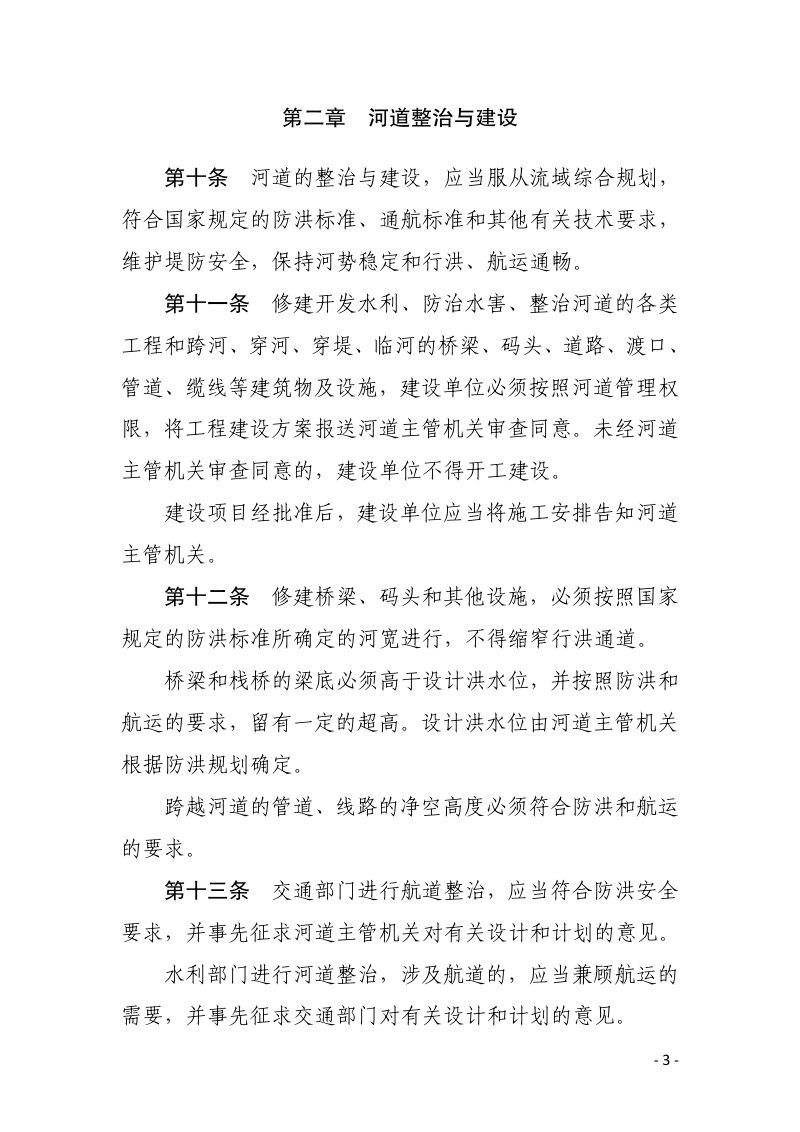 第二章 河道整治与建设

第十条 河道的整治与建设，应当服从流域综合规划，符合国家规定的防洪标准、通航标准和其他有关技术要求，维护堤防安全，保持河势稳定和行洪、航运通畅。

第十一条 修建开发水利、防治水害、整治河道的各类工程和跨河、穿河、穿堤、临河的桥梁、码头、道路、渡口、管道、缆线等建筑物及设施，建设单位必须按照河道管理权限，将工程建设方案报送河道主管机关审查同意。未经河道主管机关审查同意的，建设单位不得开工建设。

建设项目经批准后，建设单位应当将施工安排告知河道主管机关。

第十二条 修建桥梁、码头和其他设施，必须按照国家规定的防洪标准所确定的河宽进行，不得缩窄行洪通道。

桥梁和栈桥的梁底必须高于设计洪水位，并按照防洪和航运的要求，留有一定的超高。设计洪水位由河道主管机关根据防洪规划确定。

跨越河道的管道、线路的净空高度必须符合防洪和航运的要求。

第十三条 交通部门进行航道整治，应当符合防洪安全要求，并事先征求河道主管机关对有关设计和计划的意见。

水利部门进行河道整治，涉及航道的，应当兼顾航运的需要，并事先征求交通部门对有关设计和计划的意见。

- 3 -